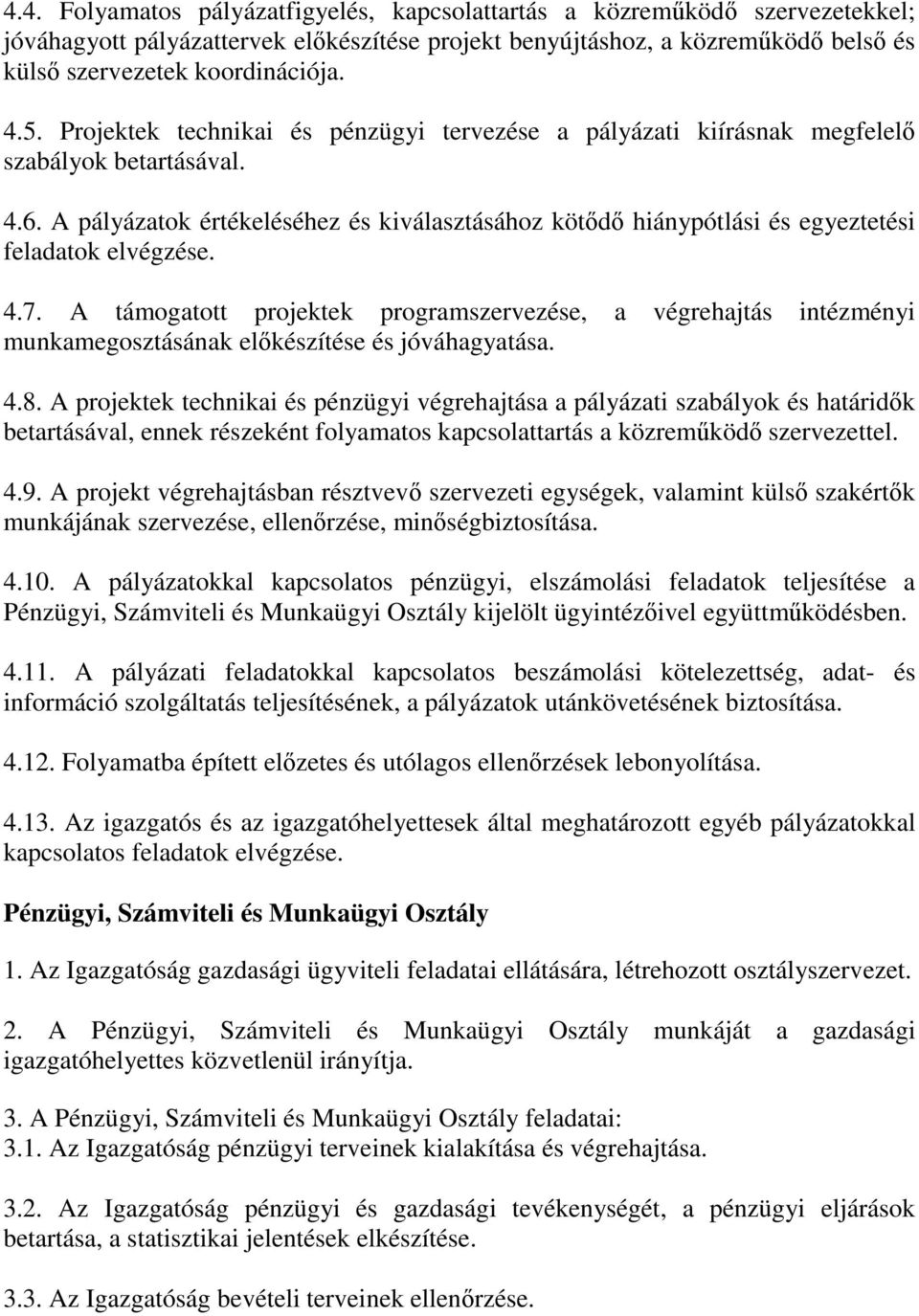 4.4. Folyamatos pályázatfigyelés, kapcsolattartás a közreműködő szervezetekkel; jóváhagyott pályázattervek előkészítése projekt benyújtáshoz, a közreműködő belső és külső szervezetek koordinációja.

4.5. Projektek technikai és pénzügyi tervezése a pályázati kiírásnak megfelelő szabályok betartásával.

4.6. A pályázatok értékeléséhez és kiválasztásához kötődő hiánypótlási és egyeztetési feladatok elvégzése.

4.7. A támogatott projektek programszervezése, a végrehajtás intézményi munkamegosztásának előkészítése és jóváhagyatása.

4.8. A projektek technikai és pénzügyi végrehajtása a pályázati szabályok és határidők betartásával, ennek részeként folyamatos kapcsolattartás a közreműködő szervezettel.

4.9. A projekt végrehajtásban résztvevő szervezeti egységek, valamint külső szakértők munkájának szervezése, ellenőrzése, minőségbiztosítása.

4.10. A pályázatokkal kapcsolatos pénzügyi, elszámolási feladatok teljesítése a Pénzügyi, Számviteli és Munkaügyi Osztály kijelölt ügyintézőivel együttműködésben.

4.11. A pályázati feladatokkal kapcsolatos beszámolási kötelezettség, adat- és információ szolgáltatás teljesítésének, a pályázatok utánkövetésének biztosítása.

4.12. Folyamatba épített előzetes és utólagos ellenőrzések lebonyolítása.

4.13. Az igazgatós és az igazgatóhelyettesek által meghatározott egyéb pályázatokkal kapcsolatos feladatok elvégzése.

Pénzügyi, Számviteli és Munkaügyi Osztály

1. Az Igazgatóság gazdasági ügyviteli feladatai ellátására, létrehozott osztályszervezet.

2. A Pénzügyi, Számviteli és Munkaügyi Osztály munkáját a gazdasági igazgatóhelyettes közvetlenül irányítja.

3. A Pénzügyi, Számviteli és Munkaügyi Osztály feladatai:
3.1. Az Igazgatóság pénzügyi terveinek kialakítása és végrehajtása.

3.2. Az Igazgatóság pénzügyi és gazdasági tevékenységét, a pénzügyi eljárások betartása, a statisztikai jelentések elkészítése.

3.3. Az Igazgatóság bevételi terveinek ellenőrzése.